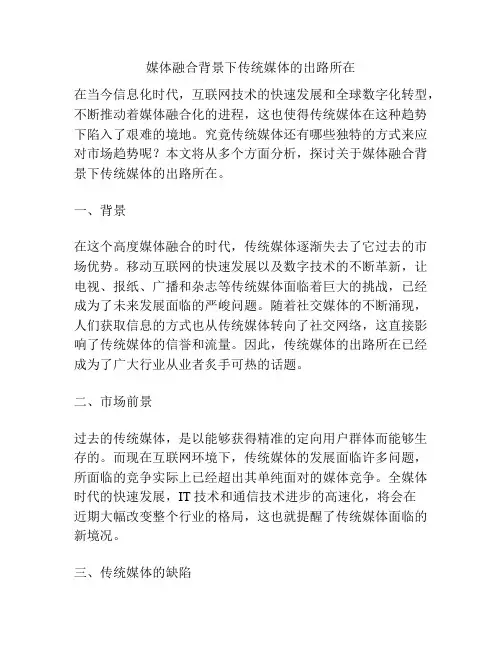 媒体融合背景下传统媒体的出路所在

在当今信息化时代，互联网技术的快速发展和全球数字化转型，不断推动着媒体融合化的进程，这也使得传统媒体在这种趋势下陷入了艰难的境地。究竟传统媒体还有哪些独特的方式来应对市场趋势呢？本文将从多个方面分析，探讨关于媒体融合背景下传统媒体的出路所在。

一、背景

在这个高度媒体融合的时代，传统媒体逐渐失去了它过去的市场优势。移动互联网的快速发展以及数字技术的不断革新，让电视、报纸、广播和杂志等传统媒体面临着巨大的挑战，已经成为了未来发展面临的严峻问题。随着社交媒体的不断涌现，人们获取信息的方式也从传统媒体转向了社交网络，这直接影响了传统媒体的信誉和流量。因此，传统媒体的出路所在已经成为了广大行业从业者炙手可热的话题。

二、市场前景

过去的传统媒体，是以能够获得精准的定向用户群体而能够生存的。而现在互联网环境下，传统媒体的发展面临许多问题，所面临的竞争实际上已经超出其单纯面对的媒体竞争。全媒体时代的快速发展，IT 技术和通信技术进步的高速化，将会在近期大幅改变整个行业的格局，这也就提醒了传统媒体面临的新境况。

三、传统媒体的缺陷